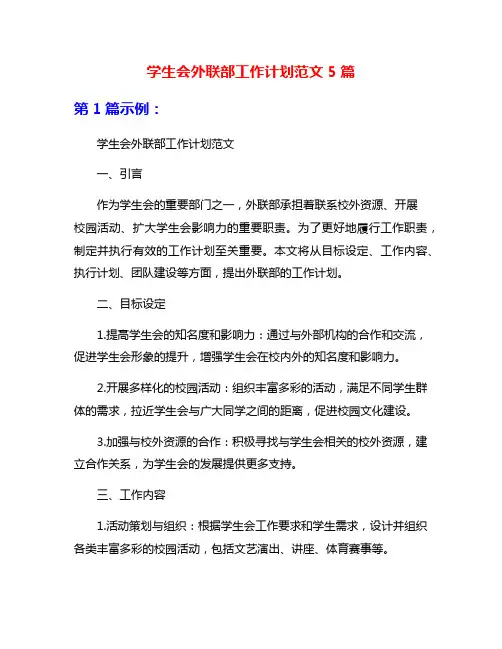 学生会外联部工作计划范文 5 篇

第 1 篇示例：

学生会外联部工作计划范文

一、引言

作为学生会的重要部门之一，外联部承担着联系校外资源、开展校园活动、扩大学生会影响力的重要职责。为了更好地履行工作职责，制定并执行有效的工作计划至关重要。本文将从目标设定、工作内容、执行计划、团队建设等方面，提出外联部的工作计划。

二、目标设定

1.提高学生会的知名度和影响力：通过与外部机构的合作和交流，促进学生会形象的提升，增强学生会在校内外的知名度和影响力。

2.开展多样化的校园活动：组织丰富多彩的活动，满足不同学生群体的需求，拉近学生会与广大同学之间的距离，促进校园文化建设。

3.加强与校外资源的合作：积极寻找与学生会相关的校外资源，建立合作关系，为学生会的发展提供更多支持。

三、工作内容

1.活动策划与组织：根据学生会工作要求和学生需求，设计并组织各类丰富多彩的校园活动，包括文艺演出、讲座、体育赛事等。